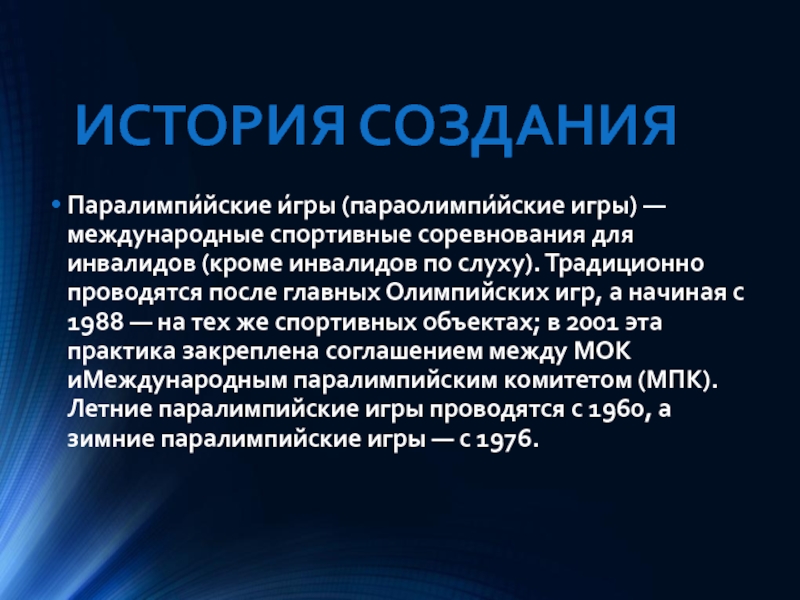 ИСТОРИЯ СОЗДАНИЯ

• Паралимпи́йские и́гры (параолимпи́йские игры) — международные спортивные соревнования для инвалидов (кроме инвалидов по слуху). Традиционно проводятся после главных Олимпийских игр, а начиная с 1988 — на тех же спортивных объектах; в 2001 эта практика закреплена соглашением между МОК иМеждународным паралимпийским комитетом (МПК). Летние паралимпийские игры проводятся с 1960, а зимние паралимпийские игры — с 1976.